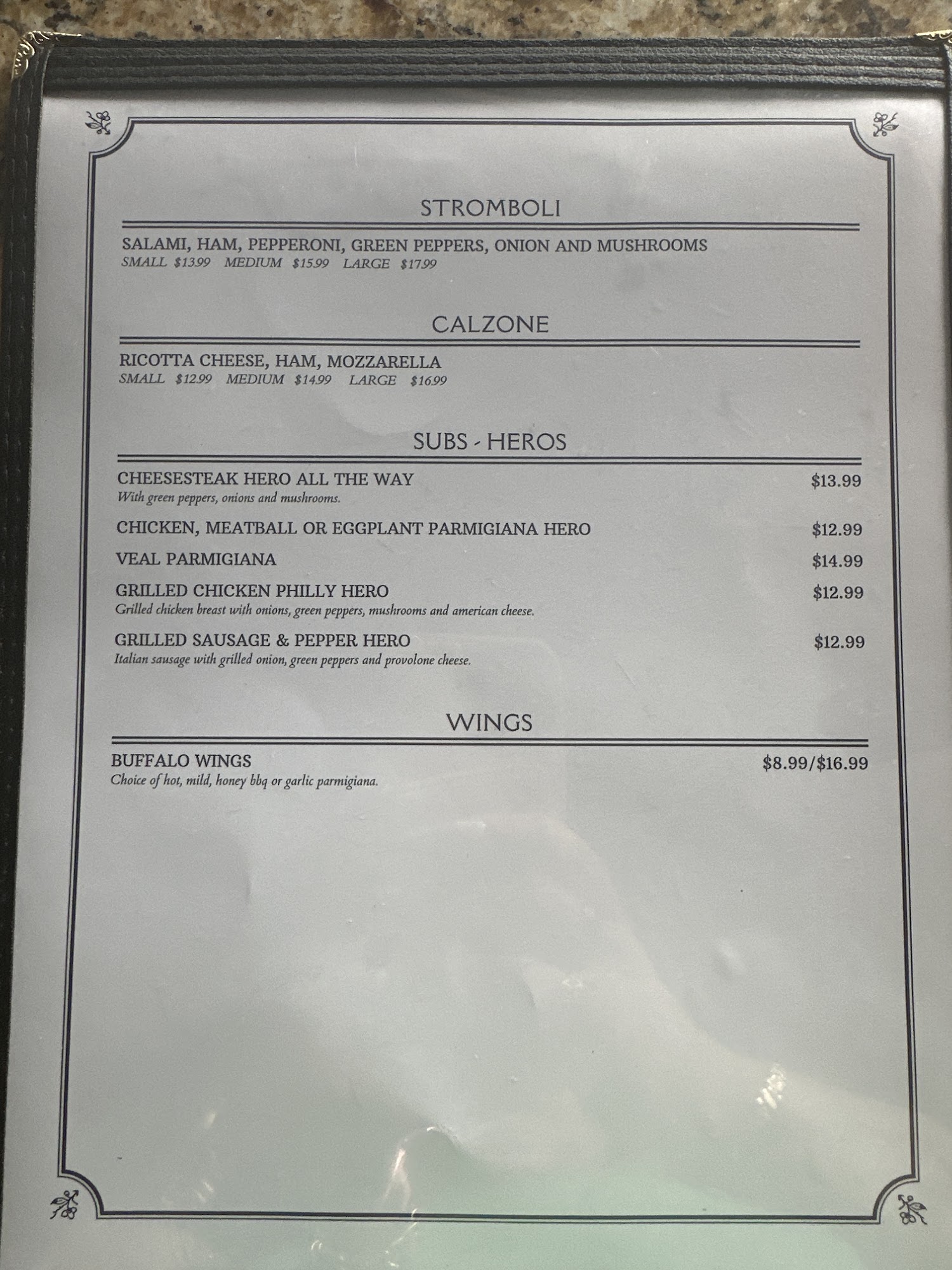 STROMBOLI

SALAMI, HAM, PEPPERONI, GREEN PEPPERS, ONION AND MUSHROOMS
SMALL $13.99 MEDIUM $15.99 LARGE $17.99

CALZONE

RICOTTA CHEESE, HAM, MOZZARELLA
SMALL $12.99 MEDIUM $14.99 LARGE $16.99

SUBS - HEROS

CHEESESTEAK HERO ALL THE WAY $13.99
With green peppers, onions and mushrooms.

CHICKEN, MEATBALL OR EGGPLANT PARMIGIANA HERO $12.99

VEAL PARMIGIANA $14.99

GRILLED CHICKEN PHILLY HERO $12.99
Grilled chicken breast with onions, green peppers, mushrooms and american cheese.

GRILLED SAUSAGE & PEPPER HERO $12.99
Italian sausage with grilled onion, green peppers and provolone cheese.

WINGS

BUFFALO WINGS $8.99/$16.99
Choice of hot, mild, honey bbq or garlic parmigiana.